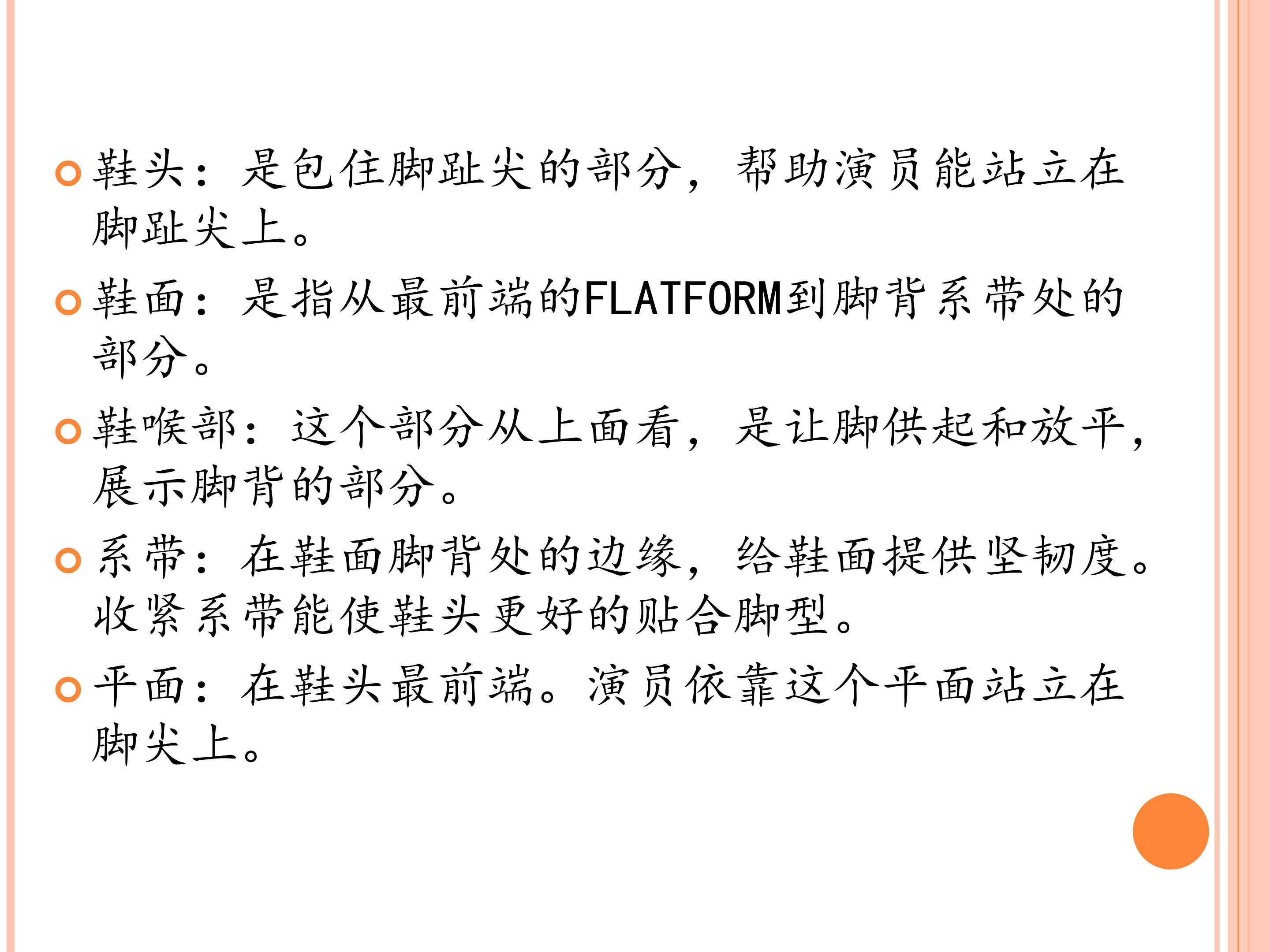 • 鞋头：是包住脚趾尖的部分，帮助演员能站立在脚趾尖上。

• 鞋面：是指从最前端的FLATFORM到脚背系带处的部分。

• 鞋喉部：这个部分从上面看，是让脚供起和放平，展示脚背的部分。

• 系带：在鞋面脚背处的边缘，给鞋面提供坚韧度。收紧系带能使鞋头更好的贴合脚型。

• 平面：在鞋头最前端。演员依靠这个平面站立在脚尖上。